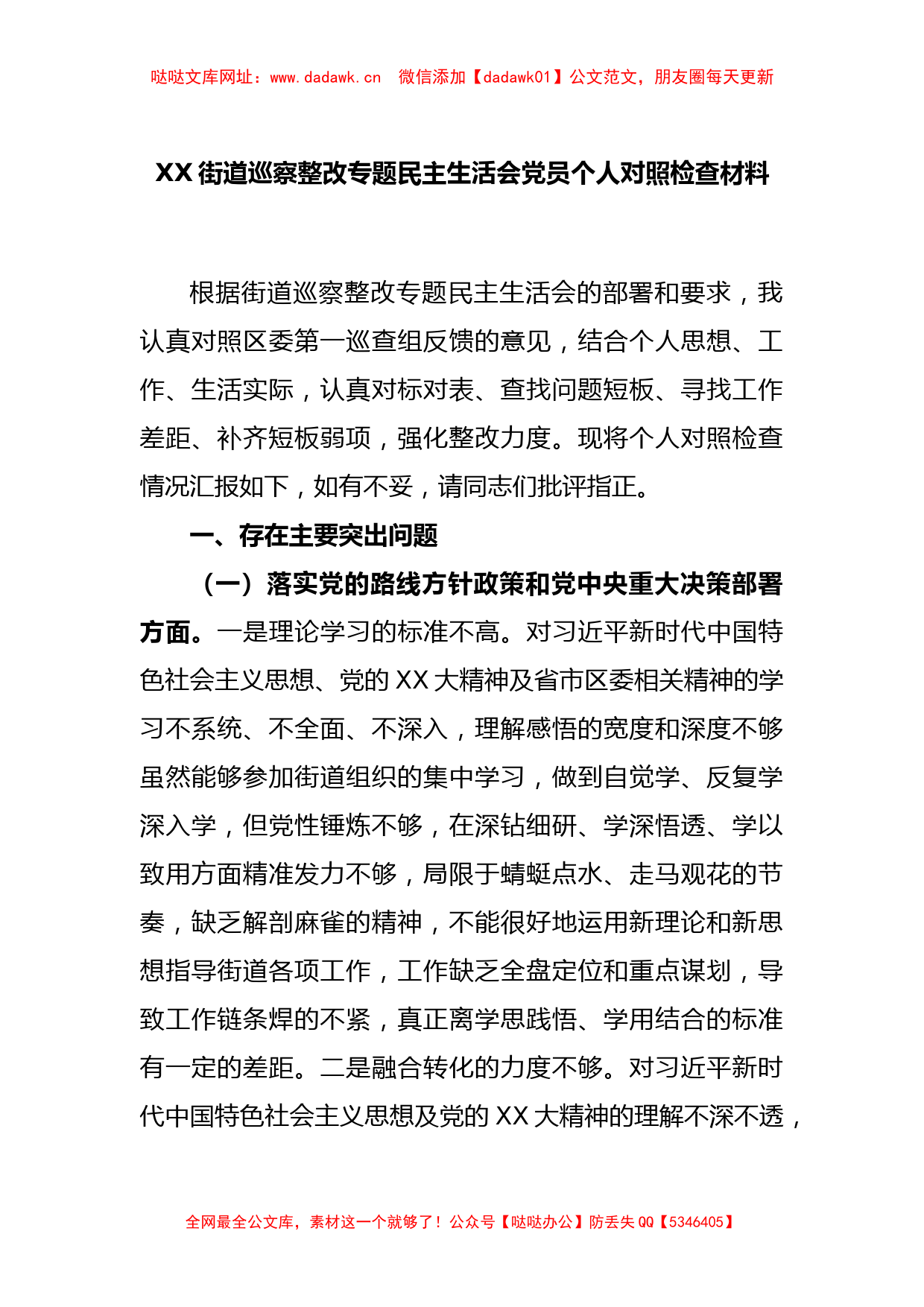 哒哒文库网址：www.dadawk.cn　微信添加【dadawk01】公文范文，朋友圈每天更新

XX街道巡察整改专题民主生活会党员个人对照检查材料

根据街道巡察整改专题民主生活会的部署和要求，我认真对照区委第一巡查组反馈的意见，结合个人思想、工作、生活实际，认真对标对表、查找问题短板、寻找工作差距、补齐短板弱项，强化整改力度。现将个人对照检查情况汇报如下，如有不妥，请同志们批评指正。

一、存在主要突出问题

（一）落实党的路线方针政策和党中央重大决策部署方面。一是理论学习的标准不高。对习近平新时代中国特色社会主义思想、党的XX大精神及省市区委相关精神的学习不系统、不全面、不深入，理解感悟的宽度和深度不够虽然能够参加街道组织的集中学习，做到自觉学、反复学深入学，但党性锤炼不够，在深钻细研、学深悟透、学以致用方面精准发力不够，局限于蜻蜓点水、走马观花的节奏，缺乏解剖麻雀的精神，不能很好地运用新理论和新思想指导街道各项工作，工作缺乏全盘定位和重点谋划，导致工作链条焊的不紧，真正离学思践悟、学用结合的标准有一定的差距。二是融合转化的力度不够。对习近平新时代中国特色社会主义思想及党的XX大精神的理解不深不透，

全网最全公文库，素材这一个就够了！公众号【哒哒办公】防丢失QQ【5346405】